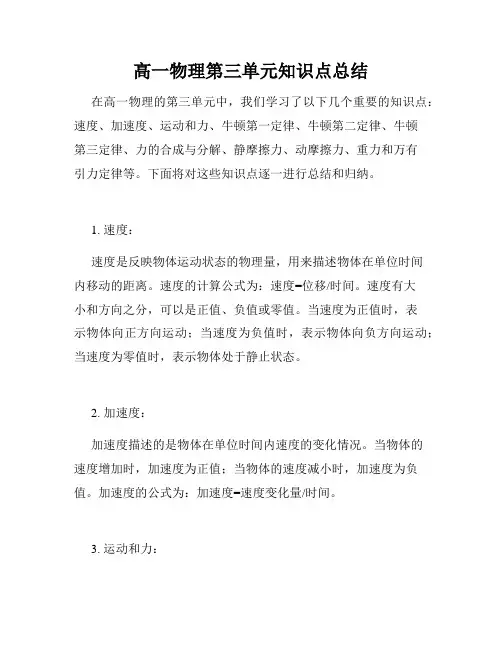 高一物理第三单元知识点总结

在高一物理的第三单元中，我们学习了以下几个重要的知识点：速度、加速度、运动和力、牛顿第一定律、牛顿第二定律、牛顿第三定律、力的合成与分解、静摩擦力、动摩擦力、重力和万有引力定律等。下面将对这些知识点逐一进行总结和归纳。

1. 速度：

速度是反映物体运动状态的物理量，用来描述物体在单位时间内移动的距离。速度的计算公式为：速度=位移/时间。速度有大小和方向之分，可以是正值、负值或零值。当速度为正值时，表示物体向正方向运动；当速度为负值时，表示物体向负方向运动；当速度为零值时，表示物体处于静止状态。

2. 加速度：

加速度描述的是物体在单位时间内速度的变化情况。当物体的速度增加时，加速度为正值；当物体的速度减小时，加速度为负值。加速度的公式为：加速度=速度变化量/时间。

3. 运动和力：